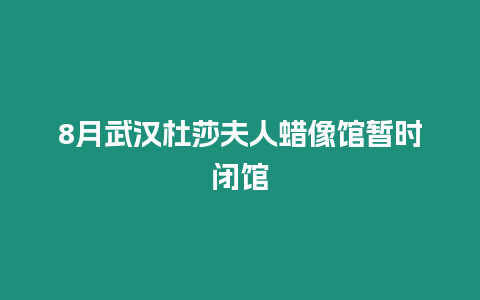 8月武汉杜莎夫人蜡像馆暂时闭馆